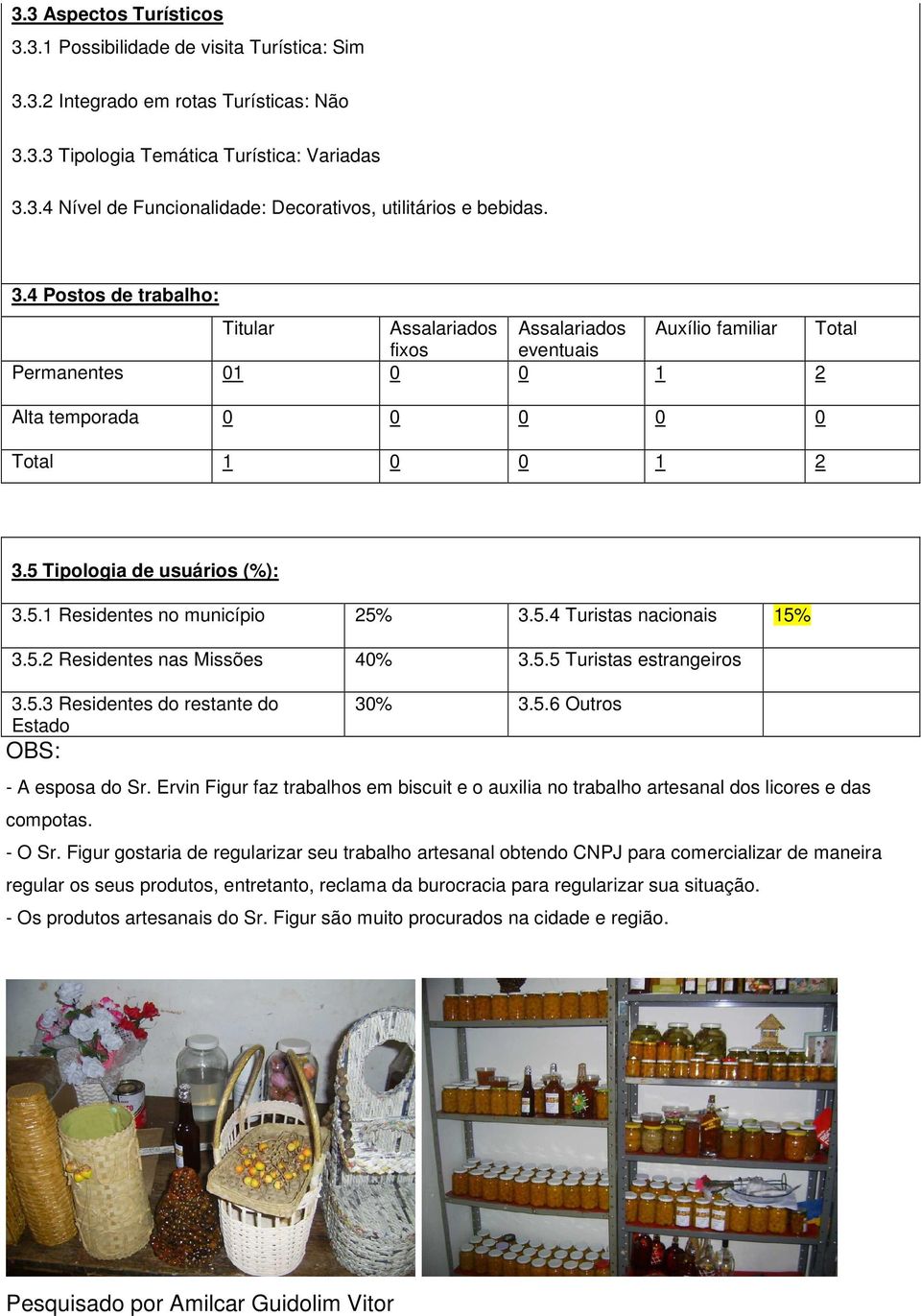 3.3 Aspectos Turísticos

3.3.1 Possibilidade de visita Turística: Sim

3.3.2 Integrado em rotas Turísticas: Não

3.3.3 Tipologia Temática Turística: Variadas

3.3.4 Nível de Funcionalidade: Decorativos, utilitários e bebidas.

3.4 Postos de trabalho:

| | Titular | Assalariados fixos | Assalariados eventuais | Auxílio familiar | Total |
|---|---|---|---|---|---|
| Permanentes | 01 | 0 | 0 | 1 | 2 |
| Alta temporada | 0 | 0 | 0 | 0 | 0 |
| Total | 1 | 0 | 0 | 1 | 2 |

3.5 Tipologia de usuários (%):

| | | | |
|---|---|---|---|
| 3.5.1 Residentes no município | 25% | 3.5.4 Turistas nacionais | 15% |
| 3.5.2 Residentes nas Missões | 40% | 3.5.5 Turistas estrangeiros | |
| 3.5.3 Residentes do restante do Estado | 30% | 3.5.6 Outros | |

OBS:

- A esposa do Sr. Ervin Figur faz trabalhos em biscuit e o auxilia no trabalho artesanal dos licores e das compotas.

- O Sr. Figur gostaria de regularizar seu trabalho artesanal obtendo CNPJ para comercializar de maneira regular os seus produtos, entretanto, reclama da burocracia para regularizar sua situação.

- Os produtos artesanais do Sr. Figur são muito procurados na cidade e região.

Pesquisado por Amilcar Guidolim Vitor